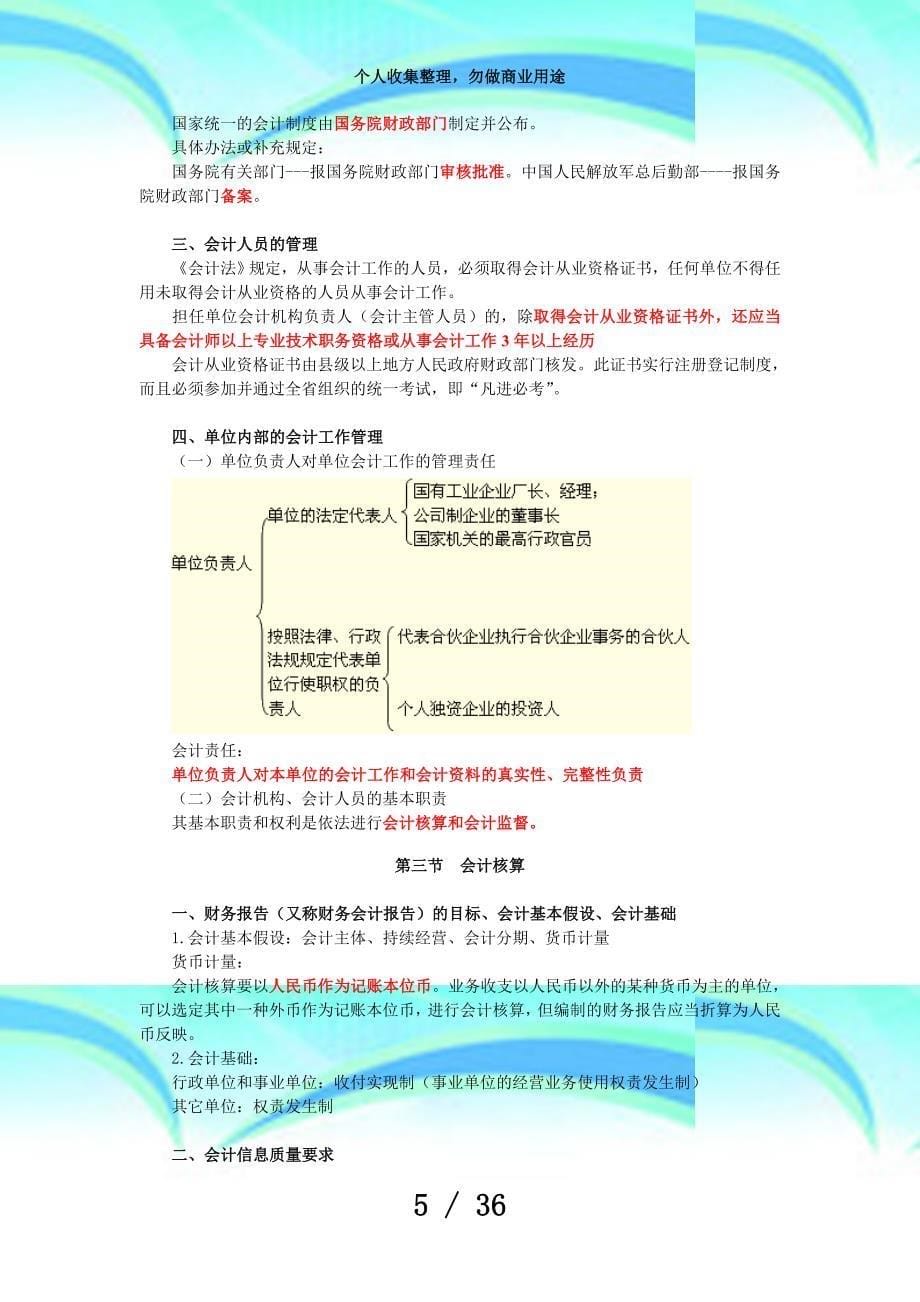 个人收集整理，勿做商业用途

国家统一的会计制度由国务院财政部门制定并公布。
具体办法或补充规定：
国务院有关部门---报国务院财政部门审核批准。中国人民解放军总后勤部----报国务院财政部门备案。

三、会计人员的管理
《会计法》规定，从事会计工作的人员，必须取得会计从业资格证书，任何单位不得任用未取得会计从业资格的人员从事会计工作。
担任单位会计机构负责人（会计主管人员）的，除取得会计从业资格证书外，还应当具备会计师以上专业技术职务资格或从事会计工作 3 年以上经历
会计从业资格证书由县级以上地方人民政府财政部门核发。此证书实行注册登记制度，而且必须参加并通过全省组织的统一考试，即“凡进必考”。

四、单位内部的会计工作管理
（一）单位负责人对单位会计工作的管理责任

单位负责人
单位的法定代表人
国有工业企业厂长、经理；
公司制企业的董事长
国家机关的最高行政官员
按照法律、行政法规规定代表单位行使职权的负责人
代表合伙企业执行合伙企业事务的合伙人
个人独资企业的投资人

会计责任：
单位负责人对本单位的会计工作和会计资料的真实性、完整性负责
（二）会计机构、会计人员的基本职责
其基本职责和权利是依法进行会计核算和会计监督。

第三节　会计核算

一、财务报告（又称财务会计报告）的目标、会计基本假设、会计基础
1.会计基本假设：会计主体、持续经营、会计分期、货币计量
货币计量：
会计核算要以人民币作为记账本位币。业务收支以人民币以外的某种货币为主的单位，可以选定其中一种外币作为记账本位币，进行会计核算，但编制的财务报告应当折算为人民币反映。
2.会计基础：
行政单位和事业单位：收付实现制（事业单位的经营业务使用权责发生制）
其它单位：权责发生制

二、会计信息质量要求

5 / 36